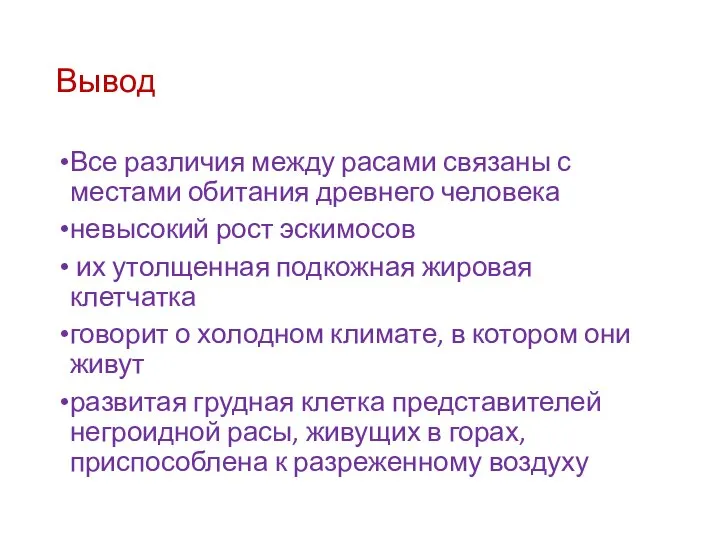 Вывод

•Все различия между расами связаны с местами обитания древнего человека

•невысокий рост эскимосов

• их утолщенная подкожная жировая клетчатка

•говорит о холодном климате, в котором они живут

•развитая грудная клетка представителей негроидной расы, живущих в горах, приспособлена к разреженному воздуху